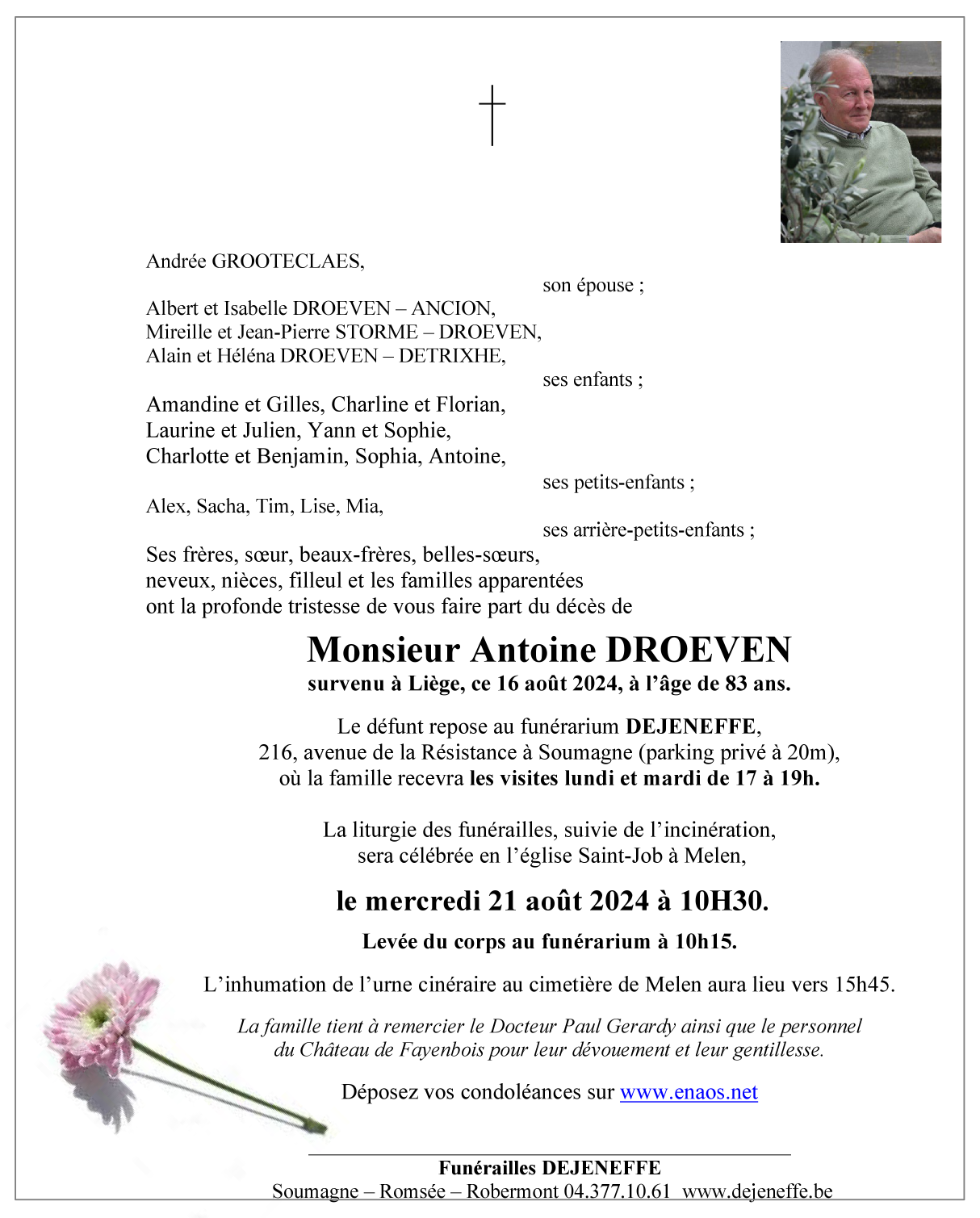 Andrée GROOTECLAES,

son épouse ;

Albert et Isabelle DROEVEN – ANCION,
Mireille et Jean-Pierre STORME – DROEVEN,
Alain et Héléna DROEVEN – DETRIXHE,

ses enfants ;

Amandine et Gilles, Charline et Florian,
Laurine et Julien, Yann et Sophie,
Charlotte et Benjamin, Sophia, Antoine,

ses petits-enfants ;

Alex, Sacha, Tim, Lise, Mia,

ses arrière-petits-enfants ;

Ses frères, sœur, beaux-frères, belles-sœurs,
neveux, nièces, filleul et les familles apparentées
ont la profonde tristesse de vous faire part du décès de

Monsieur Antoine DROEVEN
survenu à Liège, ce 16 août 2024, à l'âge de 83 ans.

Le défunt repose au funérarium DEJENEFFE,
216, avenue de la Résistance à Soumagne (parking privé à 20m),
où la famille recevra les visites lundi et mardi de 17 à 19h.

La liturgie des funérailles, suivie de l'incinération,
sera célébrée en l'église Saint-Job à Melen,

le mercredi 21 août 2024 à 10H30.

Levée du corps au funérarium à 10h15.

L'inhumation de l'urne cinéraire au cimetière de Melen aura lieu vers 15h45.

La famille tient à remercier le Docteur Paul Gerardy ainsi que le personnel
du Château de Fayenbois pour leur dévouement et leur gentillesse.

Déposez vos condoléances sur www.enaos.net

Funérailles DEJENEFFE
Soumagne – Romsée – Robermont 04.377.10.61 www.dejeneffe.be